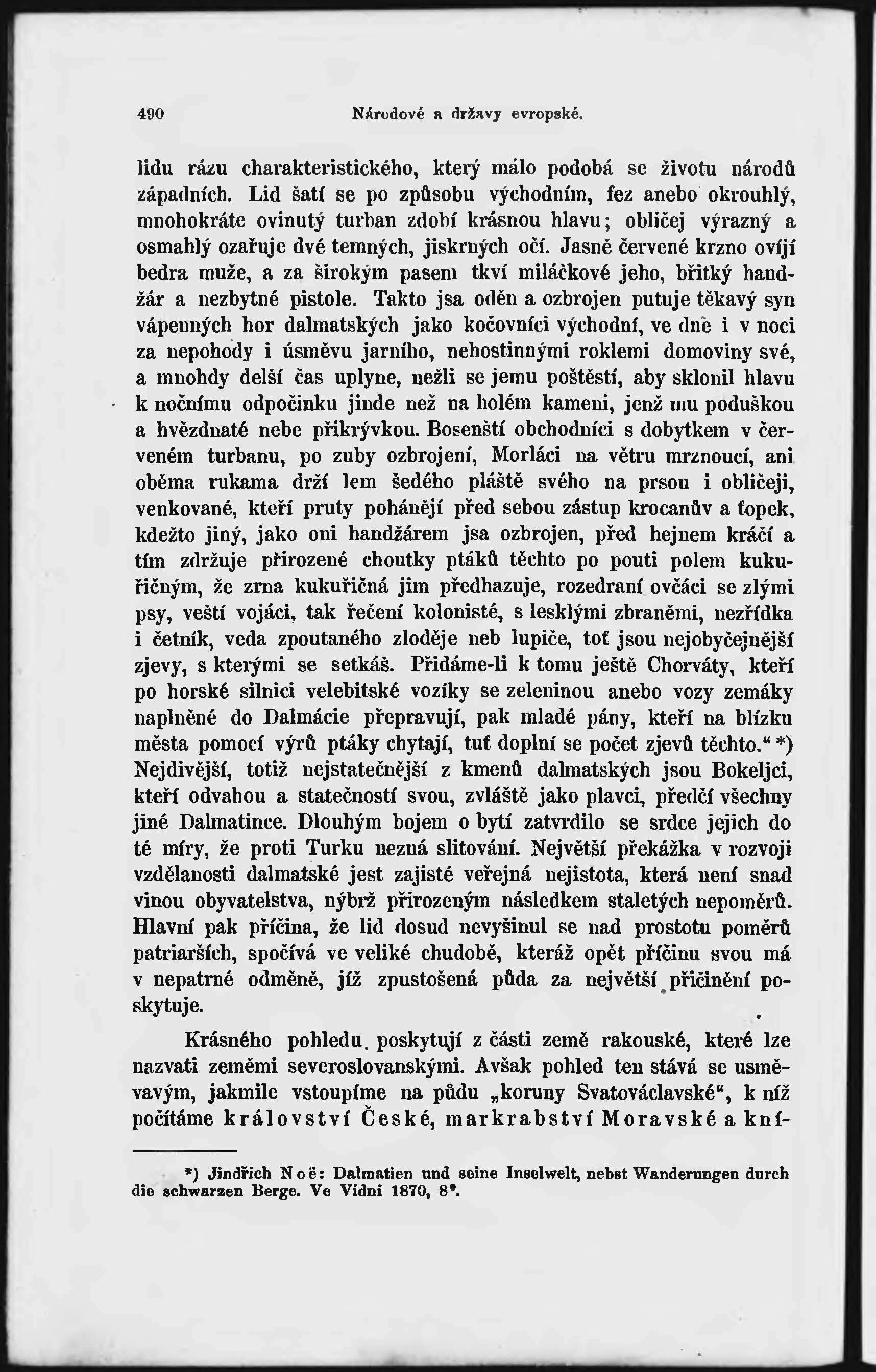 490 Národové a državy evropské.

lidu rázu charakteristického, který málo podobá se životu národů západních. Lid šatí se po způsobu východním, fez anebo okrouhlý, mnohokráte ovinutý turban zdobí krásnou hlavu; obličej výrazný a osmahlý ozařuje dvé temných, jiskrných očí. Jasně červené krzno ovíjí bedra muže, a za širokým pasem tkví miláčkové jeho, břitký handžár a nezbytné pistole. Takto jsa oděn a ozbrojen putuje těkavý syn vápenných hor dalmatských jako kočovníci východní, ve dne i v noci za nepohody i úsměvu jarního, nehostinnými roklemi domoviny své, a mnohdy delší čas uplyne, nežli se jemu poštěstí, aby sklonil hlavu k nočnímu odpočinku jinde než na holém kameni, jenž mu poduškou a hvězdnaté nebe přikrývkou. Bosenští obchodníci s dobytkem v červeném turbanu, po zuby ozbrojení, Morláci na větru mrznoucí, ani oběma rukama drží lem šedého pláště svého na prsou i obličeji, venkované, kteří pruty pohánějí před sebou zástup krocanův a ťopek, kdežto jiný, jako oni handžárem jsa ozbrojen, před hejnem kráčí a tím zdržuje přirozené choutky ptáků těchto po pouti polem kukuřičným, že zrna kukuřičná jim předhazuje, rozedraní ovčáci se zlými psy, veští vojáci, tak řečení kolonisté, s lesklými zbraněmi, nezřídka i četník, veda zpoutaného zloděje neb lupiče, toť jsou nejobyčejnější zjevy, s kterými se setkáš. Přidáme-li k tomu ještě Chorváty, kteří po horské silnici velebitské vozíky se zeleninou anebo vozy zemáky naplněné do Dalmácie přepravují, pak mladé pány, kteří na blízku města pomocí výrů ptáky chytají, tuť doplní se počet zjevů těchto.“ *) Nejdivější, totiž nejstatečnější z kmenů dalmatských jsou Bokeljci, kteří odvahou a statečností svou, zvláště jako plavci, předčí všechny jiné Dalmatince. Dlouhým bojem o bytí zatvrdilo se srdce jejich do té míry, že proti Turku nezná slitování. Největší překážka v rozvoji vzdělanosti dalmatské jest zajisté veřejná nejistota, která není snad vinou obyvatelstva, nýbrž přirozeným následkem staletých nepoměrů. Hlavní pak příčina, že lid dosud nevyšinul se nad prostotu poměrů patriarších, spočívá ve veliké chudobě, kteráž opět příčinu svou má v nepatrné odměně, jíž zpustošená půda za největší přičinění poskytuje.

Krásného pohledu poskytují z části země rakouské, které lze nazvati zeměmi severoslovanskými. Avšak pohled ten stává se usměvavým, jakmile vstoupíme na půdu „koruny Svatováclavské“, k níž počítáme království České, markrabství Moravské a kní-

*) Jindřich Noë: Dalmatien und seine Inselwelt, nebst Wanderungen durch die schwarzen Berge. Ve Vídni 1870, 8°.